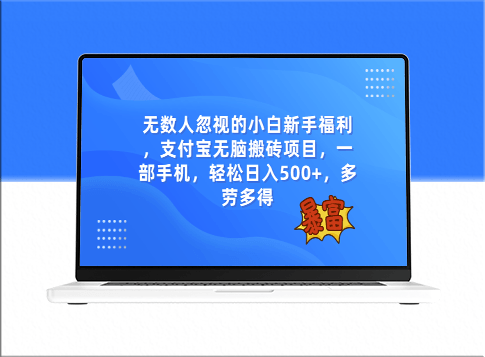 无数人忽视的小白新手福利，支付宝无脑搬砖项目，一部手机，轻松日入500+，多劳多得

暴富